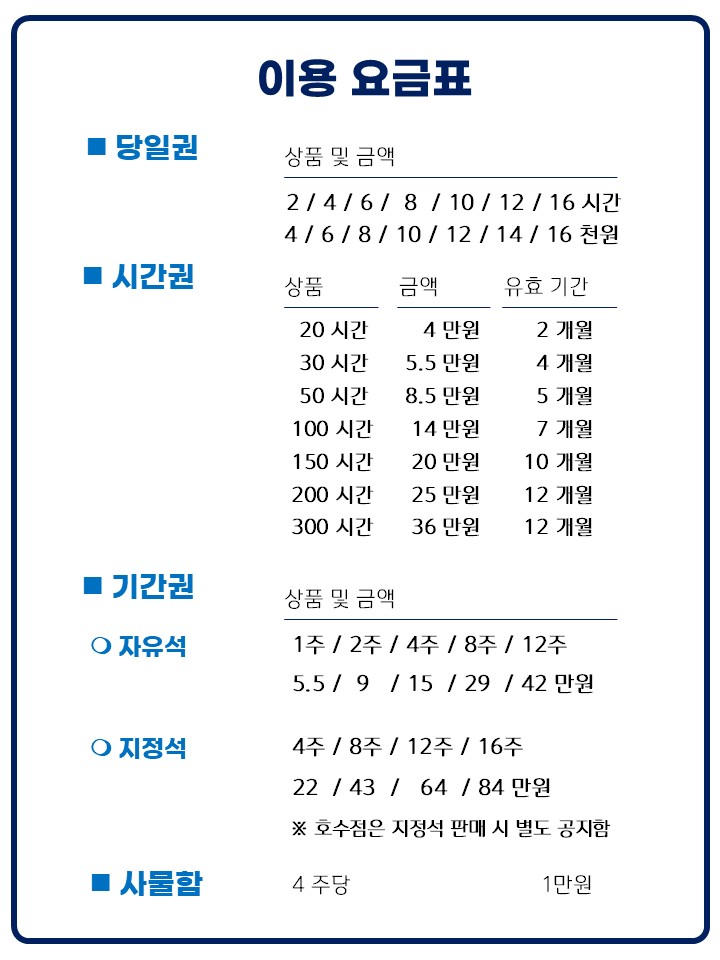 이용 요금표

■ 당일권

상품 및 금액

2 / 4 / 6 / 8 / 10 / 12 / 16 시간
4 / 6 / 8 / 10 / 12 / 14 / 16 천원

■ 시간권

| 상품 | 금액 | 유효 기간 |
|---|---|---|
| 20 시간 | 4 만원 | 2 개월 |
| 30 시간 | 5.5 만원 | 4 개월 |
| 50 시간 | 8.5 만원 | 5 개월 |
| 100 시간 | 14 만원 | 7 개월 |
| 150 시간 | 20 만원 | 10 개월 |
| 200 시간 | 25 만원 | 12 개월 |
| 300 시간 | 36 만원 | 12 개월 |

■ 기간권

상품 및 금액

❍ 자유석

1주 / 2주 / 4주 / 8주 / 12주
5.5 / 9 / 15 / 29 / 42 만원

❍ 지정석

4주 / 8주 / 12주 / 16주
22 / 43 / 64 / 84 만원
※ 호수점은 지정석 판매 시 별도 공지함

■ 사물함

4 주당 1만원